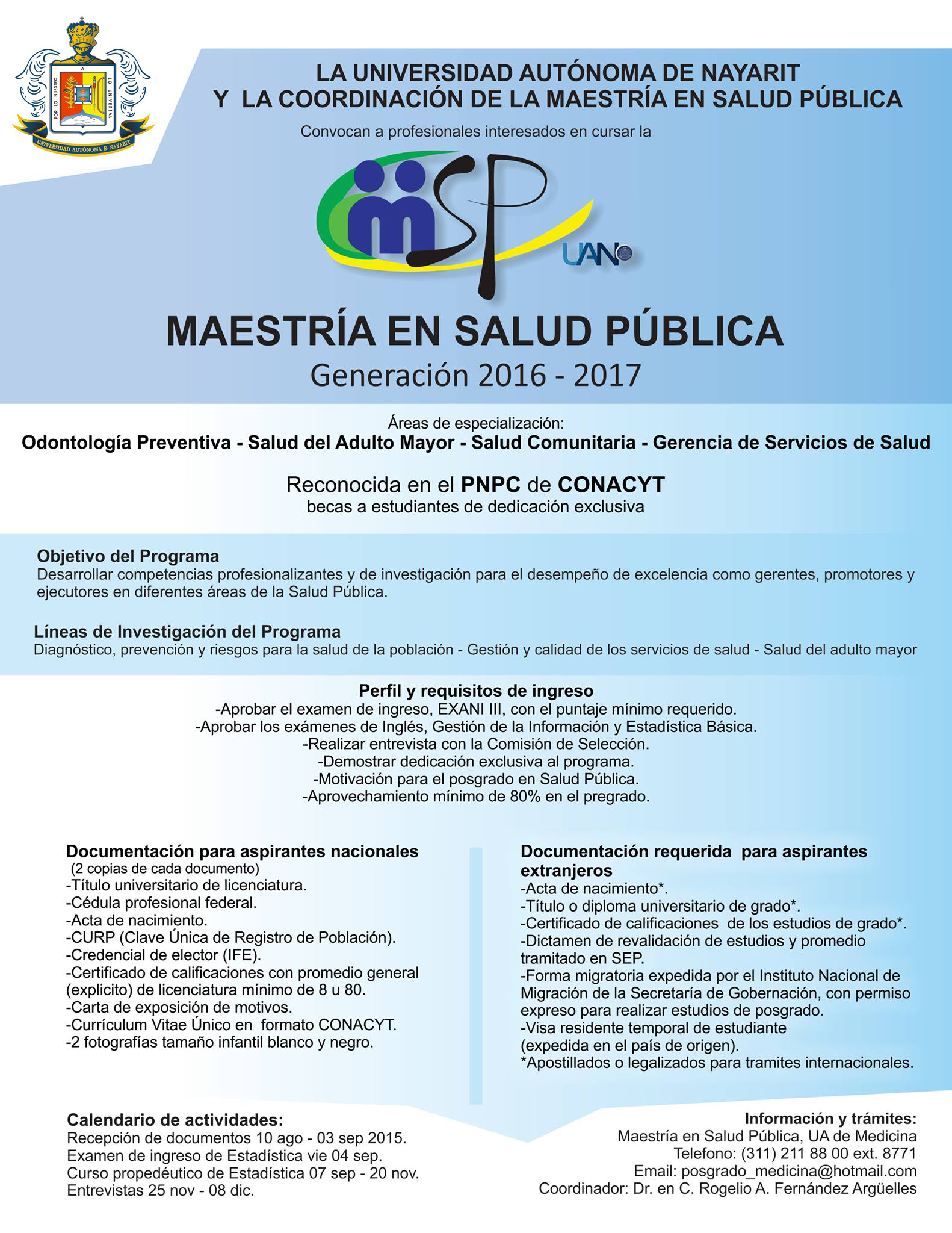 POR LO NUESTRO A LO UNIVERSAL
UNIVERSIDAD AUTÓNOMA DE NAYARIT

LA UNIVERSIDAD AUTÓNOMA DE NAYARIT
Y LA COORDINACIÓN DE LA MAESTRÍA EN SALUD PÚBLICA

Convocan a profesionales interesados en cursar la

mSP UAN

MAESTRÍA EN SALUD PÚBLICA
Generación 2016 - 2017

Áreas de especialización:
Odontología Preventiva - Salud del Adulto Mayor - Salud Comunitaria - Gerencia de Servicios de Salud

Reconocida en el PNPC de CONACYT
becas a estudiantes de dedicación exclusiva

Objetivo del Programa
Desarrollar competencias profesionalizantes y de investigación para el desempeño de excelencia como gerentes, promotores y ejecutores en diferentes áreas de la Salud Pública.

Líneas de Investigación del Programa
Diagnóstico, prevención y riesgos para la salud de la población - Gestión y calidad de los servicios de salud - Salud del adulto mayor

Perfil y requisitos de ingreso
-Aprobar el examen de ingreso, EXANI III, con el puntaje mínimo requerido.
-Aprobar los exámenes de Inglés, Gestión de la Información y Estadística Básica.
-Realizar entrevista con la Comisión de Selección.
-Demostrar dedicación exclusiva al programa.
-Motivación para el posgrado en Salud Pública.
-Aprovechamiento mínimo de 80% en el pregrado.

Documentación para aspirantes nacionales
(2 copias de cada documento)
-Título universitario de licenciatura.
-Cédula profesional federal.
-Acta de nacimiento.
-CURP (Clave Única de Registro de Población).
-Credencial de elector (IFE).
-Certificado de calificaciones con promedio general (explicito) de licenciatura mínimo de 8 u 80.
-Carta de exposición de motivos.
-Currículum Vitae Único en formato CONACYT.
-2 fotografías tamaño infantil blanco y negro.

Documentación requerida para aspirantes extranjeros
-Acta de nacimiento*.
-Título o diploma universitario de grado*.
-Certificado de calificaciones de los estudios de grado*.
-Dictamen de revalidación de estudios y promedio tramitado en SEP.
-Forma migratoria expedida por el Instituto Nacional de Migración de la Secretaría de Gobernación, con permiso expreso para realizar estudios de posgrado.
-Visa residente temporal de estudiante (expedida en el país de origen).
*Apostillados o legalizados para tramites internacionales.

Calendario de actividades:
Recepción de documentos 10 ago - 03 sep 2015.
Examen de ingreso de Estadística vie 04 sep.
Curso propedéutico de Estadística 07 sep - 20 nov.
Entrevistas 25 nov - 08 dic.

Información y trámites:
Maestría en Salud Pública, UA de Medicina
Telefono: (311) 211 88 00 ext. 8771
Email: posgrado_medicina@hotmail.com
Coordinador: Dr. en C. Rogelio A. Fernández Argüelles